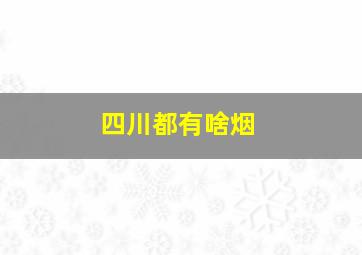 四川都有啥烟